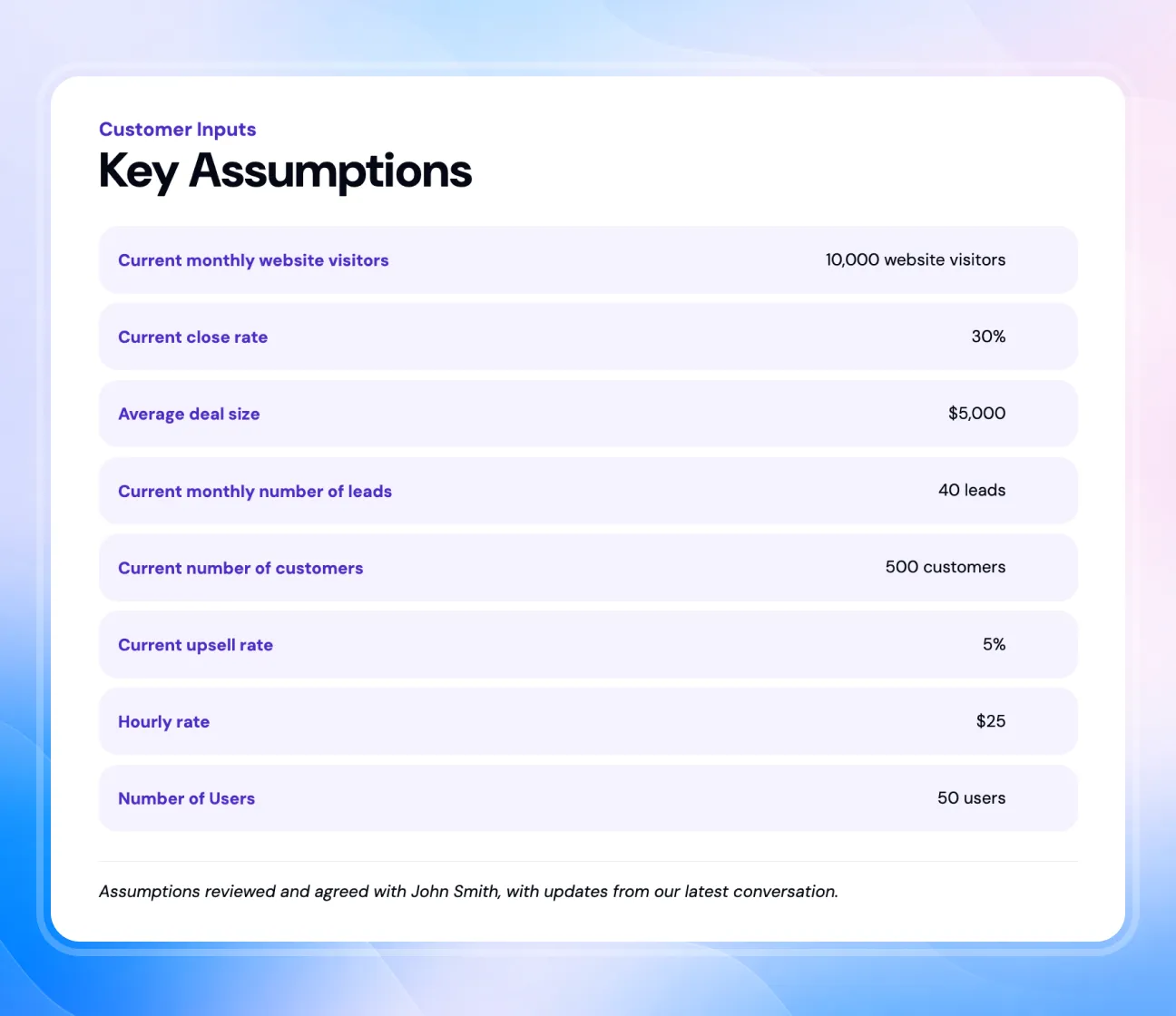 Customer Inputs

Key Assumptions

Current monthly website visitors
10,000 website visitors

Current close rate
30%

Average deal size
$5,000

Current monthly number of leads
40 leads

Current number of customers
500 customers

Current upsell rate
5%

Hourly rate
$25

Number of Users
50 users

Assumptions reviewed and agreed with John Smith, with updates from our latest conversation.